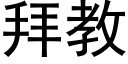 拜教